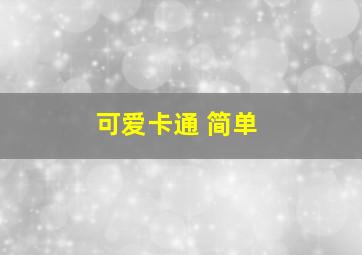 可爱卡通 简单